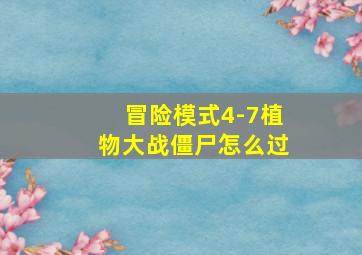 冒险模式4-7植物大战僵尸怎么过